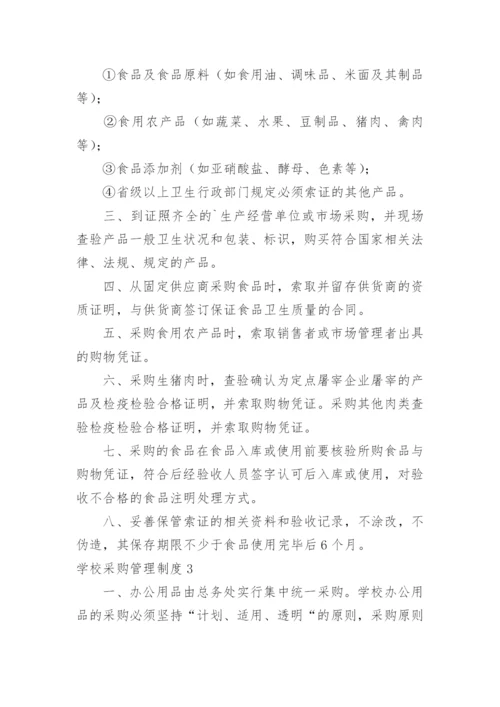 ①食品及食品原料（如食用油、调味品、米面及其制品等）；

②食用农产品（如蔬菜、水果、豆制品、猪肉、禽肉等）；

③食品添加剂（如亚硝酸盐、酵母、色素等）；

④省级以上卫生行政部门规定必须索证的其他产品。

三、到证照齐全的`生产经营单位或市场采购，并现场查验产品一般卫生状况和包装、标识，购买符合国家相关法律、法规、规定的产品。

四、从固定供应商采购食品时，索取并留存供货商的资质证明，与供货商签订保证食品卫生质量的合同。

五、采购食用农产品时，索取销售者或市场管理者出具的购物凭证。

六、采购生猪肉时，查验确认为定点屠宰企业屠宰的产品及检疫检验合格证明，并索取购物凭证。采购其他肉类查验检疫检验合格证明，并索取购物凭证。

七、采购的食品在食品入库或使用前要核验所购食品与购物凭证，符合后经验收人员签字认可后入库或使用，对验收不合格的食品注明处理方式。

八、妥善保管索证的相关资料和验收记录，不涂改，不伪造，其保存期限不少于食品使用完毕后6个月。

学校采购管理制度3

一、办公用品由总务处实行集中统一采购。学校办公用品的采购必须坚持“计划、适用、透明“的原则，采购原则